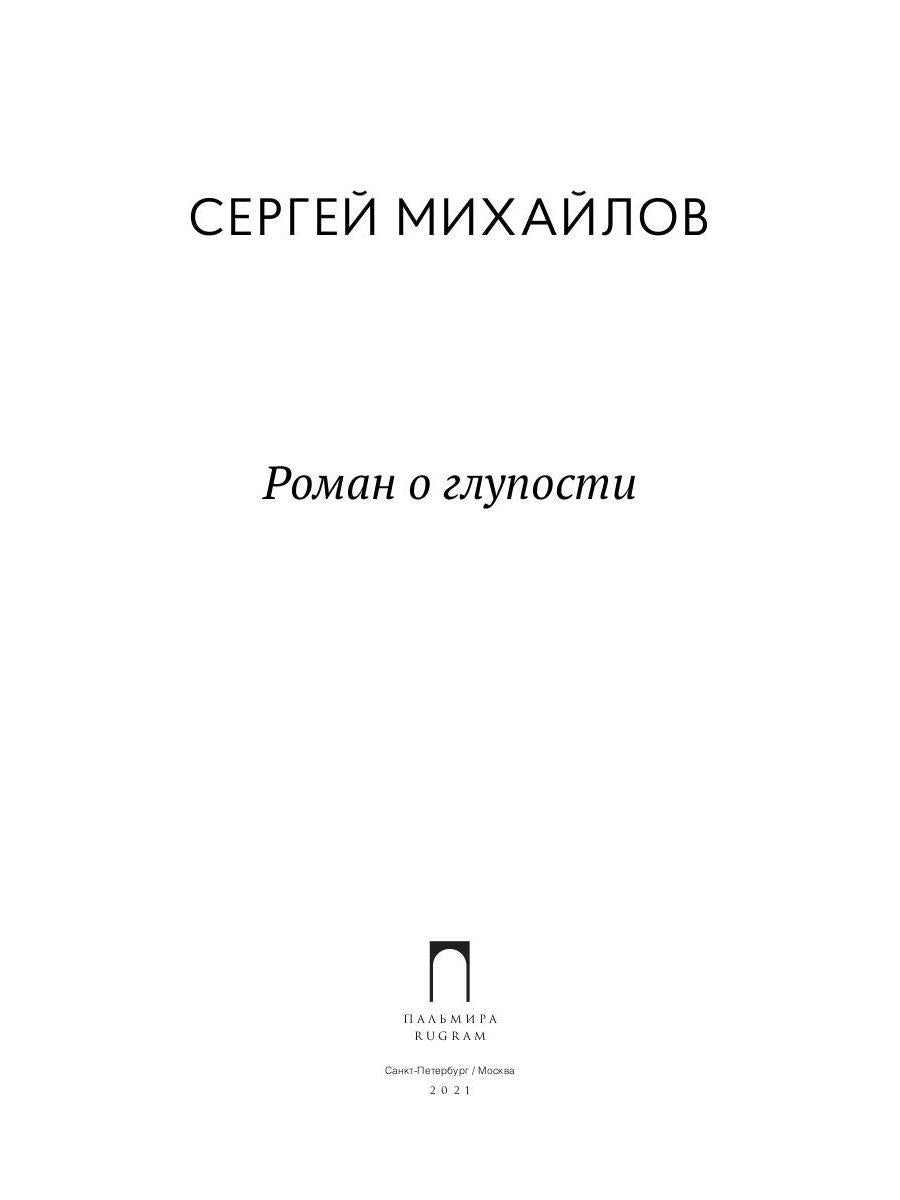 СЕРГЕЙ МИХАЙЛОВ

Роман о глупости

ПАЛЬМИРА
RUGRAM

Санкт-Петербург / Москва
2021